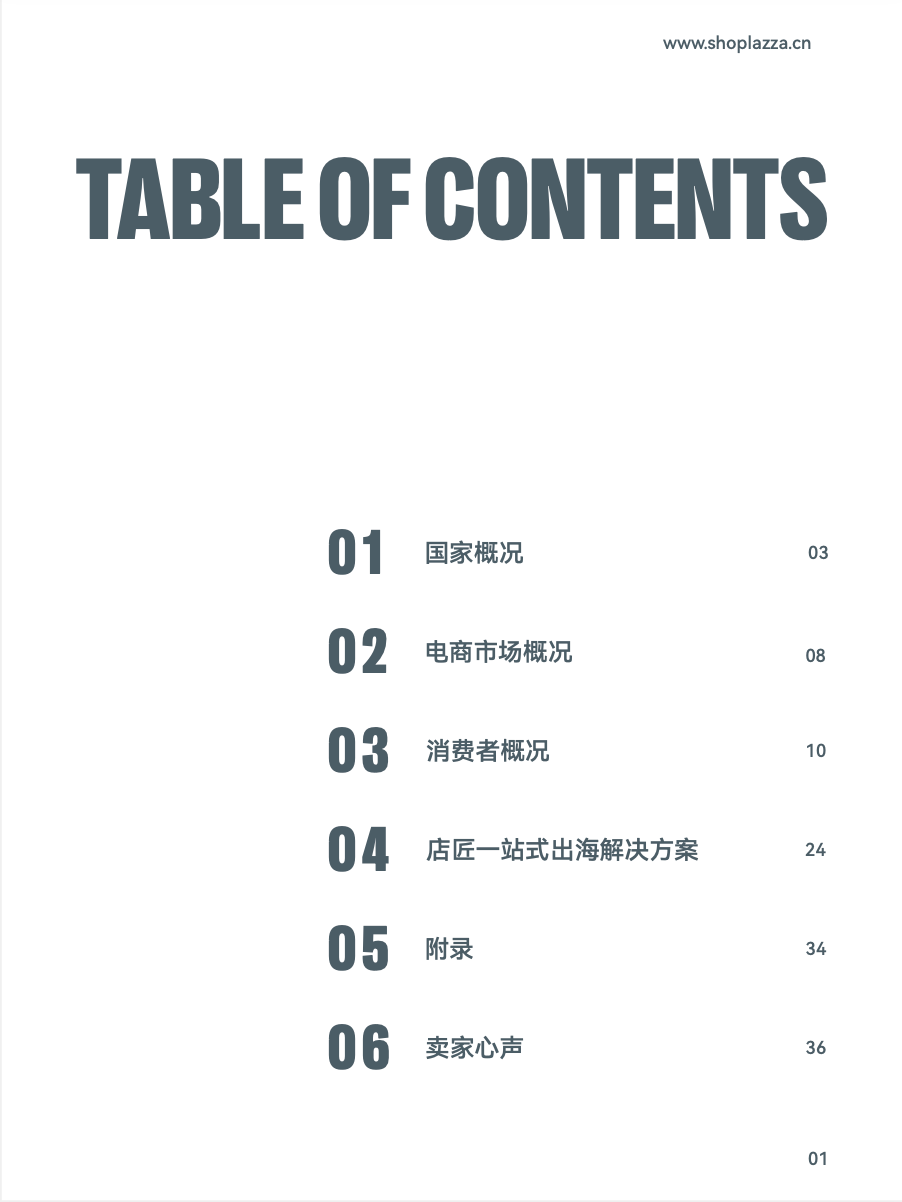 www.shoplazza.cn

TABLE OF CONTENTS

01 国家概况 03

02 电商市场概况 08

03 消费者概况 10

04 店匠一站式出海解决方案 24

05 附录 34

06 卖家心声 36

01